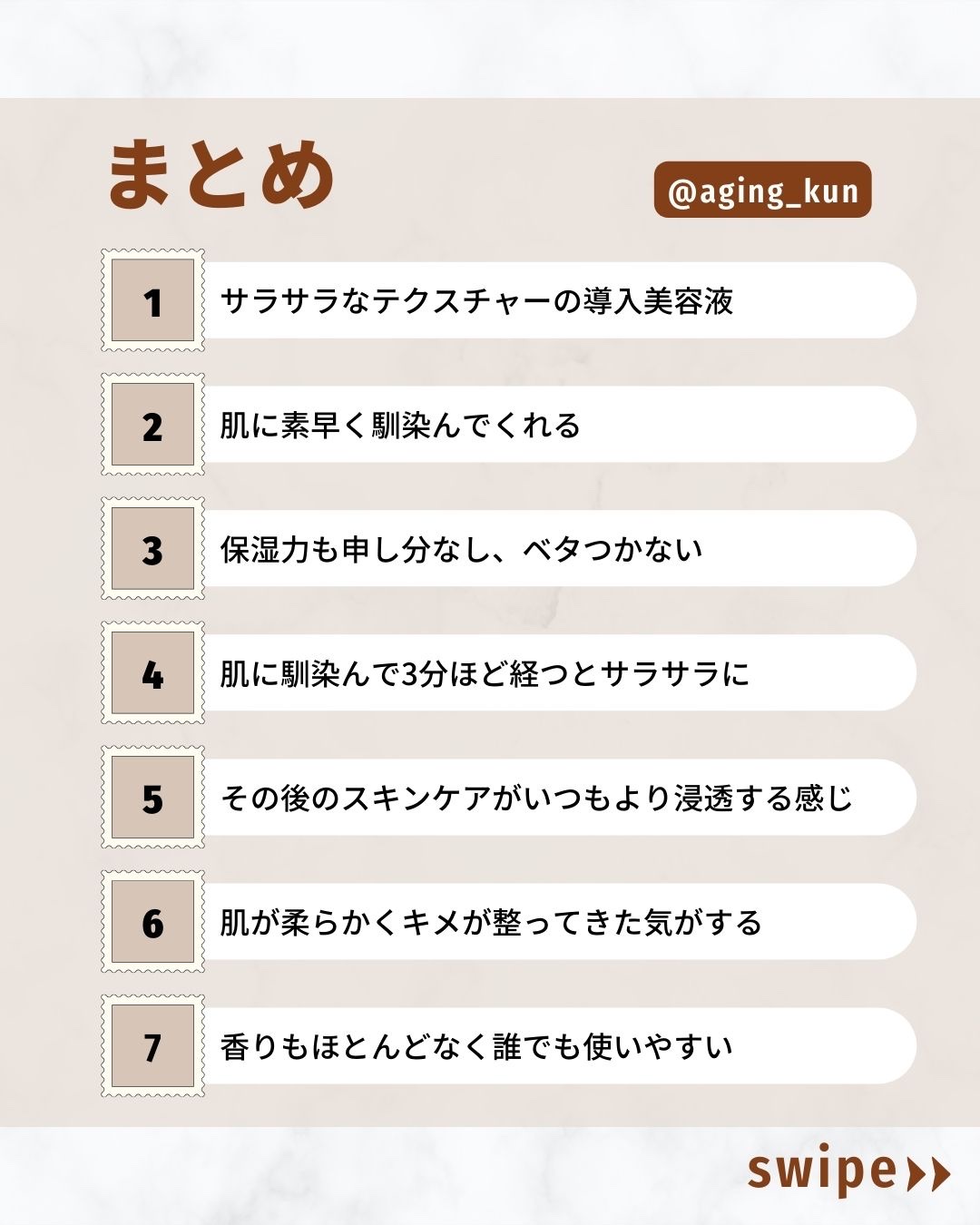 まとめ

@aging_kun

1
サラサラなテクスチャーの導入美容液

2
肌に素早く馴染んでくれる

3
保湿力も申し分なし、ベタつかない

4
肌に馴染んで3分ほど経つとサラサラに

5
その後のスキンケアがいつもより浸透する感じ

6
肌が柔らかくキメが整ってきた気がする

7
香りもほとんどなく誰でも使いやすい

swipe